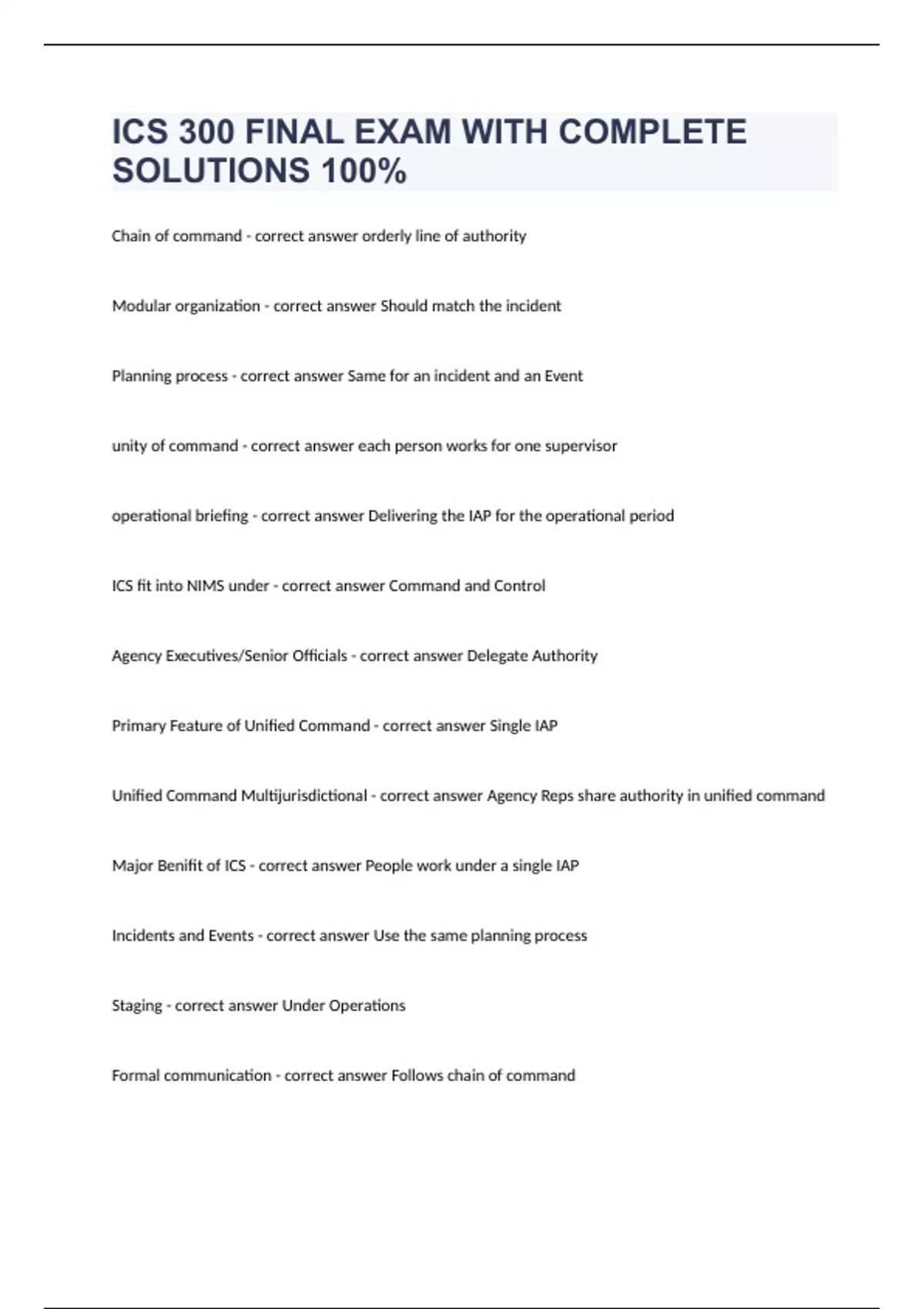 ICS 300 FINAL EXAM WITH COMPLETE SOLUTIONS 100%

Chain of command - correct answer orderly line of authority

Modular organization - correct answer Should match the incident

Planning process - correct answer Same for an incident and an Event

unity of command - correct answer each person works for one supervisor

operational briefing - correct answer Delivering the IAP for the operational period

ICS fit into NIMS under - correct answer Command and Control

Agency Executives/Senior Officials - correct answer Delegate Authority

Primary Feature of Unified Command - correct answer Single IAP

Unified Command Multijurisdictional - correct answer Agency Reps share authority in unified command

Major Benifit of ICS - correct answer People work under a single IAP

Incidents and Events - correct answer Use the same planning process

Staging - correct answer Under Operations

Formal communication - correct answer Follows chain of command